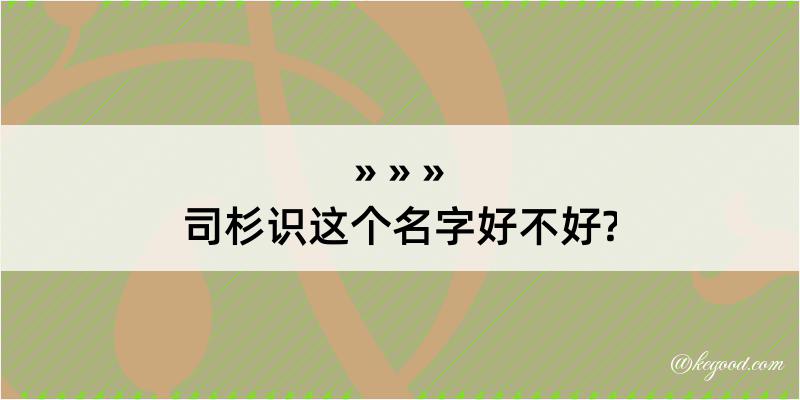 » » »
司杉识这个名字好不好?

@kegood.com